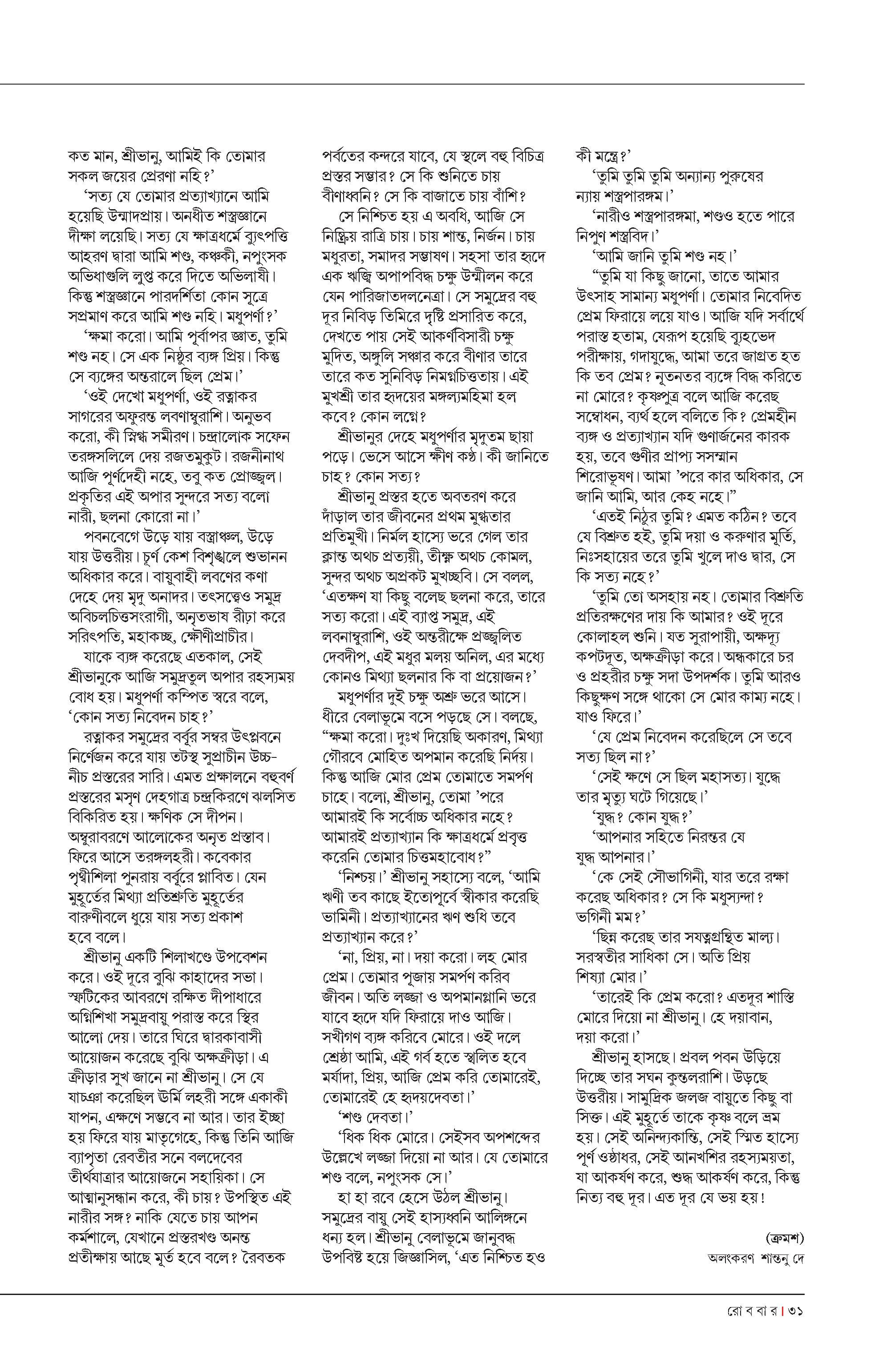 কত মান, শ্রীভানু, আমিই কি তোমার সকল জয়ের প্রেরণা নহি?'

'সত্য যে তোমার প্রত্যাখ্যানে আমি হয়েছি উন্মাদপ্রায়। অনধীত শস্ত্রজ্ঞানে দীক্ষা লয়েছি। সত্য যে ক্ষাত্রধর্মে ব্যুৎপত্তি আহরণ দ্বারা আমি শণ্ড, কঞ্চুকী, নপুংসক অভিধাগুলি লুপ্ত করে দিতে অভিলাষী। কিন্তু শস্ত্রজ্ঞানে পারদর্শিতা কোন সূত্রে সপ্রমাণ করে আমি শণ্ড নহি। মধুপর্ণা?'

'ক্ষমা করো। আমি পূর্বাপর জ্ঞাত, তুমি শণ্ড নহ। সে এক নিষ্ঠুর ব্যঙ্গ প্রিয়। কিন্তু সে ব্যঙ্গের অন্তরালে ছিল প্রেম।'

'ওই দেখো মধুপর্ণা, ওই রত্নাকর সাগরের অফুরন্ত লবণাম্বুরাশি। অনুভব করো, কী স্নিগ্ধ সমীরণ। চন্দ্রালোক সফেন তরঙ্গসলিলে দেয় রজতমুকুট। রজনীনাথ আজি পূর্ণদেহী নহে, তবু কত প্রোজ্জ্বল। প্রকৃতির এই অপার সুন্দরে সত্য বলো নারী, ছলনা কোরো না।'

পবনবেগে উড়ে যায় বস্ত্রাঞ্চল, উড়ে যায় উত্তরীয়। চূর্ণ কেশ বিশৃঙ্খলে শুভানন অধিকার করে। বায়ুবাহী লবণের কণা দেহে দেয় মৃদু অনাদর। তৎসত্ত্বেও সমুদ্র অবিচলচিত্তসংরাগী, অনৃতভাষ রীঢ়া করে সরিৎপতি, মহাকচ্ছ, ক্ষৌণীপ্রাচীর।

যাকে ব্যঙ্গ করেছে এতকাল, সেই শ্রীভানুকে আজি সমুদ্রতুল অপার রহস্যময় বোধ হয়। মধুপর্ণা কম্পিত স্বরে বলে, 'কোন সত্য নিবেদন চাহ?'

রত্নাকর সমুদ্রের বর্বুর সম্বর উৎপ্লবনে নির্ণেজন করে যায় তটস্থ সুপ্রাচীন উচ্চ-নীচ প্রস্তরের সারি। এমত প্রক্ষালনে বহুবর্ণ প্রস্তরের মসৃণ দেহগাত্র চন্দ্রকিরণে ঝলসিত বিকিরিত হয়। ক্ষণিক সে দীপন। অম্বুরাবরণে আলোকের অনৃত প্রস্তাব। ফিরে আসে তরঙ্গলহরী। কবেকার পৃথ্বীশিলা পুনরায় বর্বুরে প্লাবিত। যেন মুহূর্তের মিথ্যা প্রতিশ্রুতি মুহূর্তের বারুণীবলে ধুয়ে যায় সত্য প্রকাশ হবে বলে।

শ্রীভানু একটি শিলাখণ্ডে উপবেশন করে। ওই দূরে বুঝি কাহাদের সভা। স্ফটিকের আবরণে রক্ষিত দীপাধারে অগ্নিশিখা সমুদ্রবায়ু পরাস্ত করে স্থির আলো দেয়। তারে ঘিরে দ্বারকাবাসী আয়োজন করেছে বুঝি অক্ষক্রীড়া। এ ক্রীড়ার সুখ জানে না শ্রীভানু। সে যে যাচঞা করেছিল ঊর্মি লহরী সঙ্গে একাকী যাপন, এক্ষণে সম্ভবে না আর। তার ইচ্ছা হয় ফিরে যায় মাতৃগেহে, কিন্তু তিনি আজি ব্যাপৃতা রেবতীর সনে বলদেবের তীর্থযাত্রার আয়োজনে সহায়িকা। সে আত্মানুসন্ধান করে, কী চায়? উপস্থিত এই নারীর সঙ্গ? নাকি যেতে চায় আপন কর্মশালে, যেখানে প্রস্তরখণ্ড অনন্ত প্রতীক্ষায় আছে মূর্ত হবে বলে? রৈবতক পর্বতের কন্দরে যাবে, যে স্থলে বহু বিচিত্র প্রস্তর সম্ভার? সে কি শুনিতে চায় বীণাধ্বনি? সে কি বাজাতে চায় বাঁশি?

সে নিশ্চিত হয় এ অবধি, আজি সে নিষ্ক্রিয় রাত্রি চায়। চায় শান্ত, নির্জন। চায় মধুরতা, সমাদর সম্ভাষণ। সহসা তার হৃদে এক ঋজ্বি অপাপবিদ্ধ চক্ষু উন্মীলন করে যেন পারিজাতদলনেত্রা। সে সমুদ্রের বহু দূর নিবিড় তিমিরে দৃষ্টি প্রসারিত করে, দেখতে পায় সেই আকর্ণবিসারী চক্ষু মুদিত, অঙ্গুলি সঞ্চার করে বীণার তারে তারে কত সুনিবিড় নিমগ্নচিত্ততায়। এই মুখশ্রী তার হৃদয়ের মঙ্গল্যমহিমা হল কবে? কোন লগ্নে?

শ্রীভানুর দেহে মধুপর্ণার মৃদুতম ছায়া পড়ে। ভেসে আসে ক্ষীণ কণ্ঠ। কী জানিতে চাহ? কোন সত্য?

শ্রীভানু প্রস্তর হতে অবতরণ করে দাঁড়াল তার জীবনের প্রথম মুগ্ধতার প্রতিমুখী। নির্মল হাস্যে ভরে গেল তার ক্লান্ত অথচ প্রত্যয়ী, তীক্ষ্ণ অথচ কোমল, সুন্দর অথচ অপ্রকট মুখচ্ছবি। সে বলল, 'এতক্ষণ যা কিছু বলেছ ছলনা করে, তারে সত্য করো। এই ব্যাপ্ত সমুদ্র, এই লবনাম্বুরাশি, ওই অন্তরীক্ষে প্রজ্জ্বলিত দেবদীপ, এই মধুর মলয় অনিল, এর মধ্যে কোনও মিথ্যা ছলনার কি বা প্রয়োজন?'

মধুপর্ণার দুই চক্ষু অশ্রু ভরে আসে। ধীরে বেলাভূমে বসে পড়ছে সে। বলছে, "ক্ষমা করো। দুঃখ দিয়েছি অকারণ, মিথ্যা গৌরবে মোহিত অপমান করেছি নির্দয়। কিন্তু আজি মোর প্রেম তোমাতে সমর্পণ চাহে। বলো, শ্রীভানু, তোমা 'পরে আমারই কি সর্বোচ্চ অধিকার নহে? আমারই প্রত্যাখ্যান কি ক্ষাত্রধর্মে প্রবৃত্ত করেনি তোমার চিত্তমহাবোধ?"

'নিশ্চয়।' শ্রীভানু সহাস্যে বলে, 'আমি ঋণী তব কাছে ইতোপূর্বে স্বীকার করেছি ভামিনী। প্রত্যাখ্যানের ঋণ শুধি তবে প্রত্যাখ্যান করে?'

'না, প্রিয়, না। দয়া করো। লহ মোর প্রেম। তোমার পূজায় সমর্পণ করিব জীবন। অতি লজ্জা ও অপমানগ্লানি ভরে যাবে হৃদে যদি ফিরায়ে দাও আজি। সখীগণ ব্যঙ্গ করিবে মোরে। ওই দলে শ্রেষ্ঠা আমি, এই গর্ব হতে স্খলিত হবে মর্যাদা, প্রিয়, আজি প্রেম করি তোমারেই, তোমারেই হে হৃদয়দেবতা।'

'শণ্ড দেবতা।'

'ধিক ধিক মোরে। সেইসব অপশব্দের উল্লেখে লজ্জা দিয়ো না আর। যে তোমারে শণ্ড বলে, নপুংসক সে।'

হা হা রবে হেসে উঠল শ্রীভানু। সমুদ্রের বায়ু সেই হাস্যধ্বনি আলিঙ্গনে ধন্য হল। শ্রীভানু বেলাভূমে জানুবদ্ধ উপবিষ্ট হয়ে জিজ্ঞাসিল, 'এত নিশ্চিত হও কী মন্ত্রে?'

'তুমি তুমি তুমি অন্যান্য পুরুষের ন্যায় শস্ত্রপারঙ্গম।'

'নারীও শস্ত্রপারঙ্গমা, শণ্ডও হতে পারে নিপুণ শস্ত্রবিদ।'

'আমি জানি তুমি শণ্ড নহ।'

"তুমি যা কিছু জানো, তাতে আমার উৎসাহ সামান্য মধুপর্ণা। তোমার নিবেদিত প্রেম ফিরায়ে লয়ে যাও। আজি যদি সর্বার্থে পরাস্ত হতাম, যেরূপ হয়েছি ব্যূহভেদ পরীক্ষায়, গদাযুদ্ধে, আমা তরে জাগ্রত হত কি তব প্রেম? নূতনতর ব্যঙ্গে বিদ্ধ করিতে না মোরে? কৃষ্ণপুত্র বলে আজি করেছ সম্বোধন, ব্যর্থ হলে বলিতে কি? প্রেমহীন ব্যঙ্গ ও প্রত্যাখ্যান যদি গুণার্জনের কারক হয়, তবে গুণীর প্রাপ্য সসম্মান শিরোভূষণ। আমা 'পরে কার অধিকার, সে জানি আমি, আর কেহ নহে।"

'এতই নিঠুর তুমি? এমত কঠিন? তবে যে বিশ্রুত হই, তুমি দয়া ও করুণার মূর্তি, নিঃসহায়ের তরে তুমি খুলে দাও দ্বার, সে কি সত্য নহে?'

'তুমি তো অসহায় নহ। তোমার বিশ্রুতি প্রতিরক্ষণের দায় কি আমার? ওই দূরে কোলাহল শুনি। যত সুরাপায়ী, অক্ষদ্যূ কপটদূত, অক্ষক্রীড়া করে। অন্ধকারে চর ও প্রহরীর চক্ষু সদা উপদর্শক। তুমি আরও কিছুক্ষণ সঙ্গে থাকো সে মোর কাম্য নহে। যাও ফিরে।'

'যে প্রেম নিবেদন করেছিলে সে তবে সত্য ছিল না?'

'সেই ক্ষণে সে ছিল মহাসত্য। যুদ্ধে তার মৃত্যু ঘটে গিয়েছে।'

'যুদ্ধ? কোন যুদ্ধ?'

'আপনার সহিতে নিরন্তর যে যুদ্ধ আপনার।'

'কে সেই সৌভাগিনী, যার তরে রক্ষা করেছ অধিকার? সে কি মধুস্যন্দা? ভগিনী মম?'

'ছিন্ন করেছ তার সযত্নগ্রন্থিত মাল্য। সরস্বতীর সাধিকা সে। অতি প্রিয় শিষ্যা মোর।'

'তারেই কি প্রেম করো? এতদূর শাস্তি মোরে দিয়ো না শ্রীভানু। হে দয়াবান, দয়া করো।'

শ্রীভানু হাসছে। প্রবল পবন উড়িয়ে দিচ্ছে তার সঘন কুন্তলরাশি। উড়ছে উত্তরীয়। সামুদ্রিক জলজ বায়ুতে কিছু বা সিক্ত। এই মুহূর্তে তাকে কৃষ্ণ বলে ভ্রম হয়। সেই অনিন্দ্যকান্তি, সেই স্মিত হাস্যে পূর্ণ ওষ্ঠাধর, সেই আনখশির রহস্যময়তা, যা আকর্ষণ করে, শুদ্ধ আকর্ষণ করে, কিন্তু নিত্য বহু দূর। এত দূর যে ভয় হয়!

(ক্রমশ)

অলংকরণ শান্তনু দে

রো ব বা র | ৩১